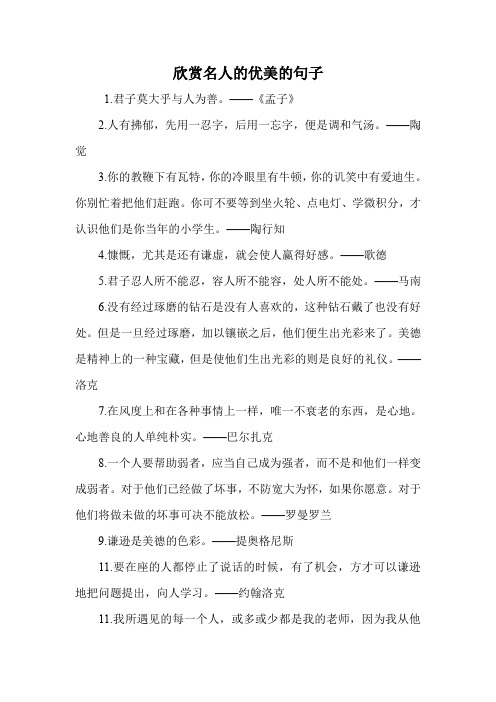 欣赏名人的优美的句子

1.君子莫大乎与人为善。——《孟子》

2.人有拂郁，先用一忍字，后用一忘字，便是调和气汤。——陶觉

3.你的教鞭下有瓦特，你的冷眼里有牛顿，你的讥笑中有爱迪生。你别忙着把他们赶跑。你可不要等到坐火轮、点电灯、学微积分，才认识他们是你当年的小学生。——陶行知

4.慷慨，尤其是还有谦虚，就会使人赢得好感。——歌德

5.君子忍人所不能忍，容人所不能容，处人所不能处。——马南

6.没有经过琢磨的钻石是没有人喜欢的，这种钻石戴了也没有好处。但是一旦经过琢磨，加以镶嵌之后，他们便生出光彩来了。美德是精神上的一种宝藏，但是使他们生出光彩的则是良好的礼仪。——洛克

7.在风度上和在各种事情上一样，唯一不衰老的东西，是心地。心地善良的人单纯朴实。——巴尔扎克

8.一个人要帮助弱者，应当自己成为强者，而不是和他们一样变成弱者。对于他们已经做了坏事，不防宽大为怀，如果你愿意。对于他们将做未做的坏事可决不能放松。——罗曼罗兰

9.谦逊是美德的色彩。——提奥格尼斯

11.要在座的人都停止了说话的时候，有了机会，方才可以谦逊地把问题提出，向人学习。——约翰洛克

11.我所遇见的每一个人，或多或少都是我的老师，因为我从他